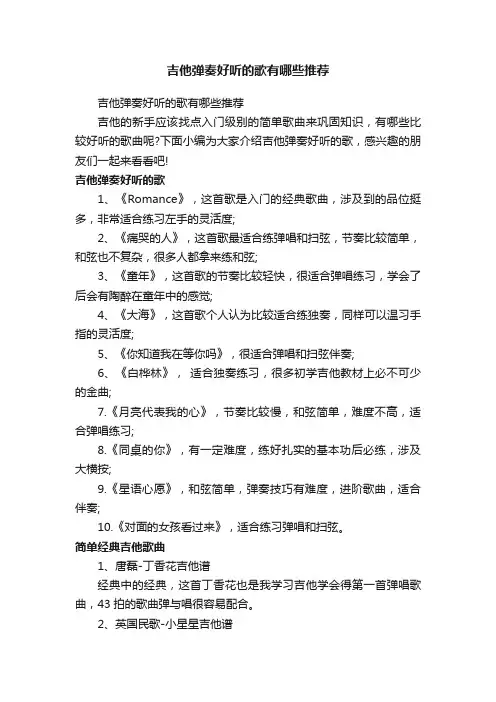 吉他弹奏好听的歌有哪些推荐

吉他弹奏好听的歌有哪些推荐

吉他的新手应该找点入门级别的简单歌曲来巩固知识，有哪些比较好听的歌曲呢?下面小编为大家介绍吉他弹奏好听的歌，感兴趣的朋友们一起来看看吧!

吉他弹奏好听的歌

1、《Romance》，这首歌是入门的经典歌曲，涉及到的品位挺多，非常适合练习左手的灵活度;

2、《痛哭的人》，这首歌最适合练弹唱和扫弦，节奏比较简单，和弦也不复杂，很多人都拿来练和弦;

3、《童年》，这首歌的节奏比较轻快，很适合弹唱练习，学会了后会有陶醉在童年中的感觉;

4、《大海》，这首歌个人认为比较适合练独奏，同样可以温习手指的灵活度;

5、《你知道我在等你吗》，很适合弹唱和扫弦伴奏;

6、《白桦林》， 适合独奏练习，很多初学吉他教材上必不可少的金曲;

7.《月亮代表我的心》，节奏比较慢，和弦简单，难度不高，适合弹唱练习;

8.《同桌的你》，有一定难度，练好扎实的基本功后必练，涉及大横按;

9.《星语心愿》，和弦简单，弹奏技巧有难度，进阶歌曲，适合伴奏;

10.《对面的女孩看过来》，适合练习弹唱和扫弦。

简单经典吉他歌曲

1、唐磊-丁香花吉他谱

经典中的经典，这首丁香花也是我学习吉他学会得第一首弹唱歌曲，43 拍的歌曲弹与唱很容易配合。

2、英国民歌-小星星吉他谱